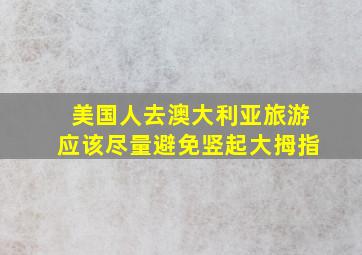 美国人去澳大利亚旅游
应该尽量避免竖起大拇指